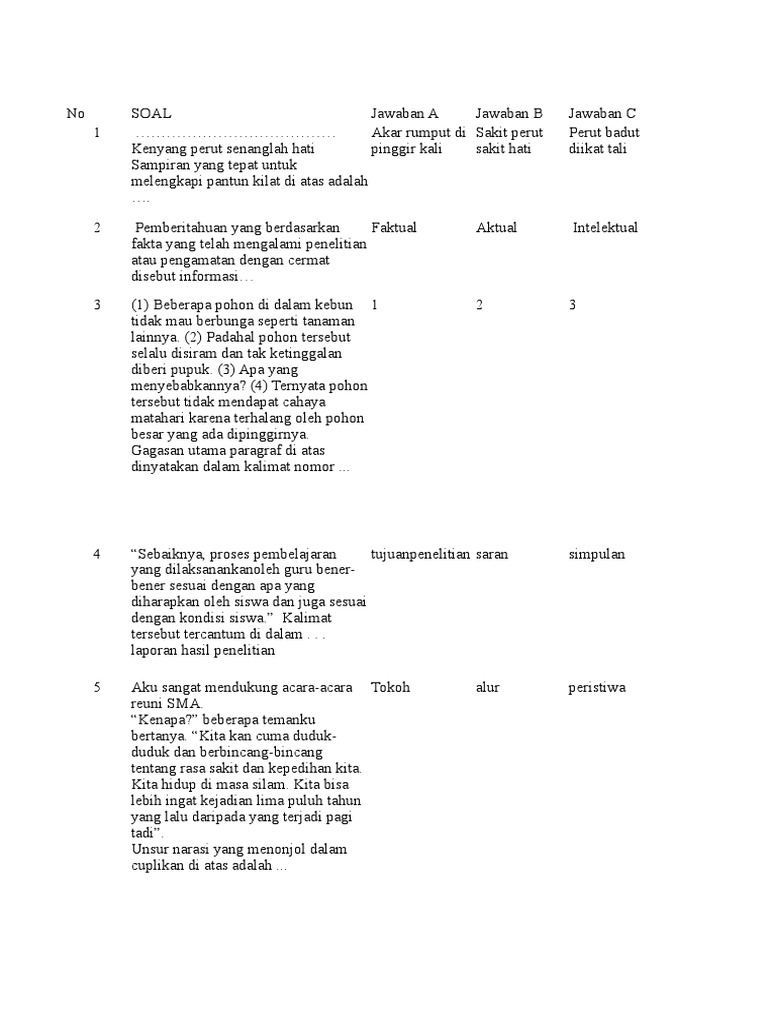 | No | SOAL | Jawaban A | Jawaban B | Jawaban C |
|---|---|---|---|---|
| 1 | …………………………………… Kenyang perut senanglah hati Sampiran yang tepat untuk melengkapi pantun kilat di atas adalah …. | Akar rumput di pinggir kali | Sakit perut sakit hati | Perut badut diikat tali |
| 2 | Pemberitahuan yang berdasarkan fakta yang telah mengalami penelitian atau pengamatan dengan cermat disebut informasi… | Faktual | Aktual | Intelektual |
| 3 | (1) Beberapa pohon di dalam kebun tidak mau berbunga seperti tanaman lainnya. (2) Padahal pohon tersebut selalu disiram dan tak ketinggalan diberi pupuk. (3) Apa yang menyebabkannya? (4) Ternyata pohon tersebut tidak mendapat cahaya matahari karena terhalang oleh pohon besar yang ada dipinggirnya. Gagasan utama paragraf di atas dinyatakan dalam kalimat nomor ... | 1 | 2 | 3 |
| 4 | “Sebaiknya, proses pembelajaran yang dilaksanankanoleh guru bener-bener sesuai dengan apa yang diharapkan oleh siswa dan juga sesuai dengan kondisi siswa.” Kalimat tersebut tercantum di dalam . . . laporan hasil penelitian | tujuanpenelitian | saran | simpulan |
| 5 | Aku sangat mendukung acara-acara reuni SMA. “Kenapa?” beberapa temanku bertanya. “Kita kan cuma duduk-duduk dan berbincang-bincang tentang rasa sakit dan kepedihan kita. Kita hidup di masa silam. Kita bisa lebih ingat kejadian lima puluh tahun yang lalu daripada yang terjadi pagi tadi”. Unsur narasi yang menonjol dalam cuplikan di atas adalah ... | Tokoh | alur | peristiwa |